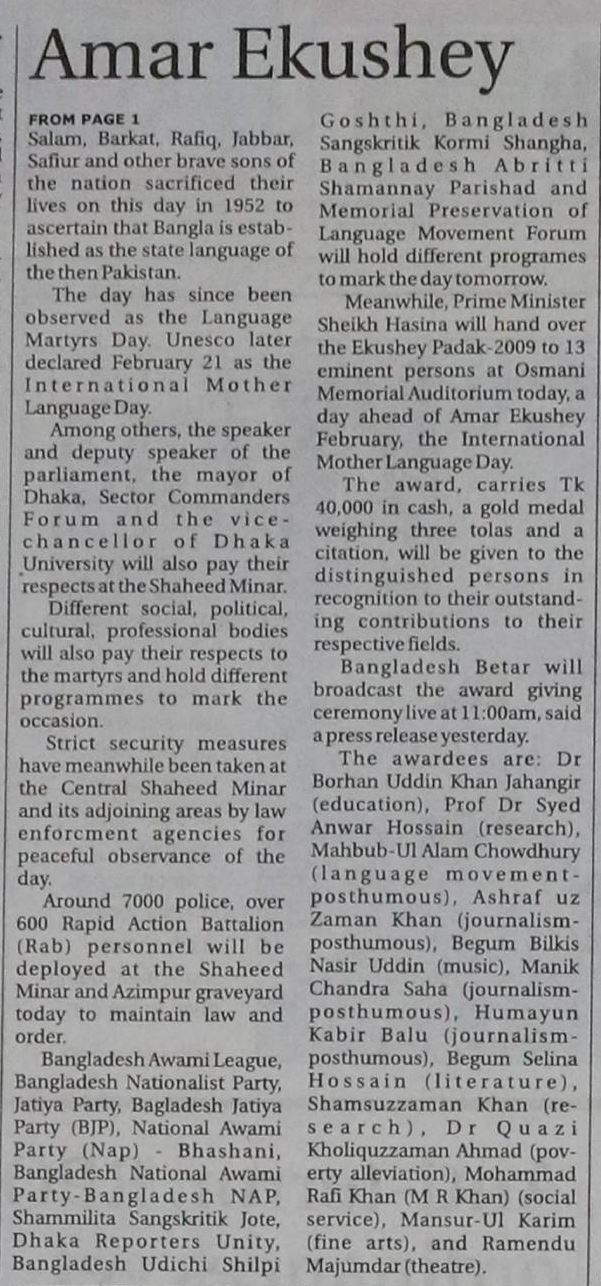 Amar Ekushey

FROM PAGE 1
Salam, Barkat, Rafiq, Jabbar, Safiur and other brave sons of the nation sacrificed their lives on this day in 1952 to ascertain that Bangla is established as the state language of the then Pakistan.

The day has since been observed as the Language Martyrs Day. Unesco later declared February 21 as the International Mother Language Day.

Among others, the speaker and deputy speaker of the parliament, the mayor of Dhaka, Sector Commanders Forum and the vice-chancellor of Dhaka University will also pay their respects at the Shaheed Minar.

Different social, political, cultural, professional bodies will also pay their respects to the martyrs and hold different programmes to mark the occasion.

Strict security measures have meanwhile been taken at the Central Shaheed Minar and its adjoining areas by law enforcment agencies for peaceful observance of the day.

Around 7000 police, over 600 Rapid Action Battalion (Rab) personnel will be deployed at the Shaheed Minar and Azimpur graveyard today to maintain law and order.

Bangladesh Awami League, Bangladesh Nationalist Party, Jatiya Party, Bagladesh Jatiya Party (BJP), National Awami Party (Nap) - Bhashani, Bangladesh National Awami Party-Bangladesh NAP, Shammilita Sangskritik Jote, Dhaka Reporters Unity, Bangladesh Udichi Shilpi Goshthi, Bangladesh Sangskritik Kormi Shangha, Bangladesh Abritti Shamannay Parishad and Memorial Preservation of Language Movement Forum will hold different programes to mark the day tomorrow.

Meanwhile, Prime Minister Sheikh Hasina will hand over the Ekushey Padak-2009 to 13 eminent persons at Osmani Memorial Auditorium today, a day ahead of Amar Ekushey February, the International Mother Language Day.

The award, carries Tk 40,000 in cash, a gold medal weighing three tolas and a citation, will be given to the distinguished persons in recognition to their outstanding contributions to their respective fields.

Bangladesh Betar will broadcast the award giving ceremony live at 11:00am, said a press release yesterday.

The awardees are: Dr Borhan Uddin Khan Jahangir (education), Prof Dr Syed Anwar Hossain (research), Mahbub-Ul Alam Chowdhury (language movement-posthumous), Ashraf uz Zaman Khan (journalism-posthumous), Begum Bilkis Nasir Uddin (music), Manik Chandra Saha (journalism-posthumous), Humayun Kabir Balu (journalism-posthumous), Begum Selina Hossain (literature), Shamsuzzaman Khan (research), Dr Quazi Kholiquzzaman Ahmad (poverty alleviation), Mohammad Rafi Khan (M R Khan) (social service), Mansur-Ul Karim (fine arts), and Ramendu Majumdar (theatre).